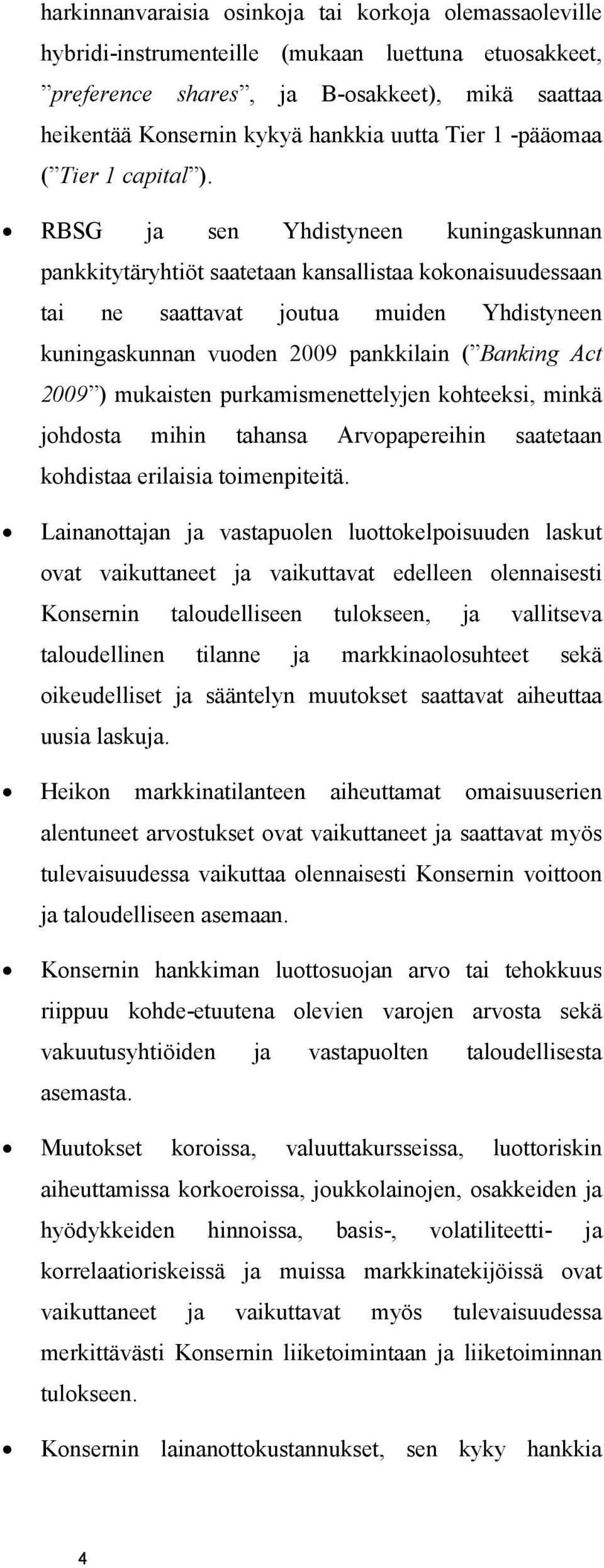 harkinnanvaraisia osinkoja tai korkoja olemassaoleville hybridi-instrumenteille (mukaan luettuna etuosakkeet, ”preference shares”, ja B-osakkeet), mikä saattaa heikentää Konsernin kykyä hankkia uutta Tier 1 -pääomaa (”Tier 1 capital”).

• RBSG ja sen Yhdistyneen kuningaskunnan pankkitytäryhtiöt saatetaan kansallistaa kokonaisuudessaan tai ne saattavat joutua muiden Yhdistyneen kuningaskunnan vuoden 2009 pankkilain (”Banking Act 2009”) mukaisten purkamismenettelyjen kohteeksi, minkä johdosta mihin tahansa Arvopapereihin saatetaan kohdistaa erilaisia toimenpiteitä.

• Lainanottajan ja vastapuolen luottokelpoisuuden laskut ovat vaikuttaneet ja vaikuttavat edelleen olennaisesti Konsernin taloudelliseen tulokseen, ja vallitseva taloudellinen tilanne ja markkinaolosuhteet sekä oikeudelliset ja sääntelyn muutokset saattavat aiheuttaa uusia laskuja.

• Heikon markkinatilanteen aiheuttamat omaisuuserien alentuneet arvostukset ovat vaikuttaneet ja saattavat myös tulevaisuudessa vaikuttaa olennaisesti Konsernin voittoon ja taloudelliseen asemaan.

• Konsernin hankkiman luottosuojan arvo tai tehokkuus riippuu kohde-etuutena olevien varojen arvosta sekä vakuutusyhtiöiden ja vastapuolten taloudellisesta asemasta.

• Muutokset koroissa, valuuttakursseissa, luottoriskin aiheuttamissa korkoeroissa, joukkolainojen, osakkeiden ja hyödykkeiden hinnoissa, basis-, volatiliteetti- ja korrelaatioriskeissä ja muissa markkinatekijöissä ovat vaikuttaneet ja vaikuttavat myös tulevaisuudessa merkittävästi Konsernin liiketoimintaan ja liiketoiminnan tulokseen.

• Konsernin lainanottokustannukset, sen kyky hankkia

4